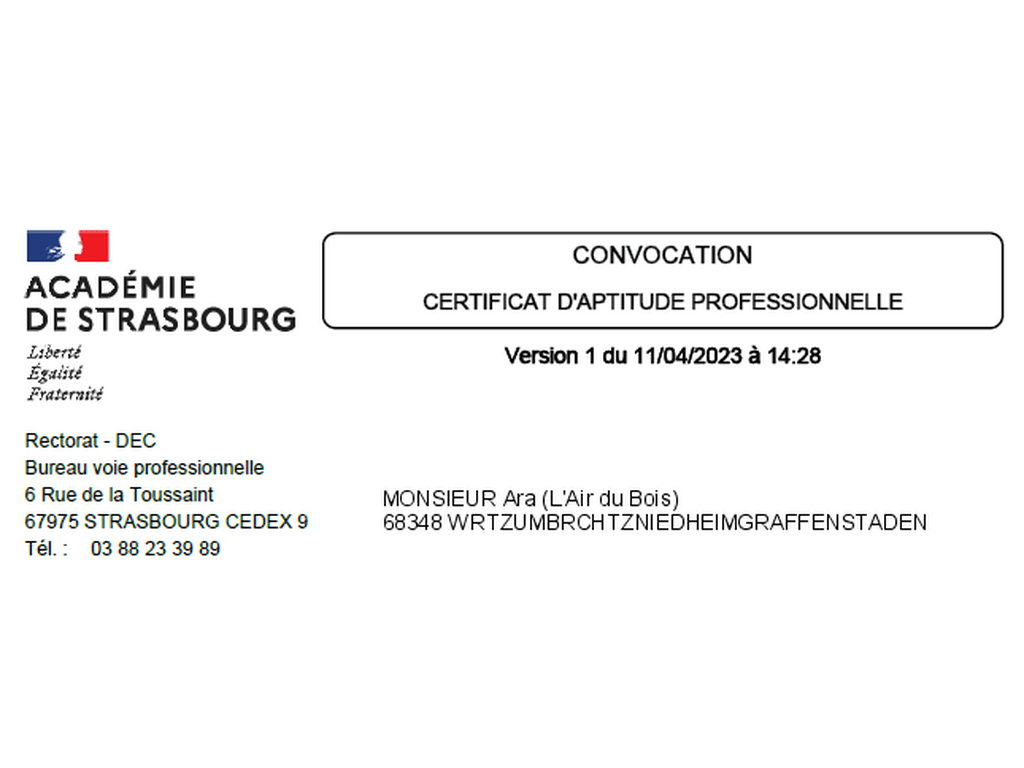 ACADÉMIE
DE STRASBOURG
Liberté
Égalité
Fraternité

CONVOCATION

CERTIFICAT D'APTITUDE PROFESSIONNELLE

Version 1 du 11/04/2023 à 14:28

Rectorat - DEC
Bureau voie professionnelle
6 Rue de la Toussaint
67975 STRASBOURG CEDEX 9
Tél. : 03 88 23 39 89

MONSIEUR Ara (L'Air du Bois)
68348 WRTZUMBRCHTZNIEDHEIMGRAFFENSTADEN